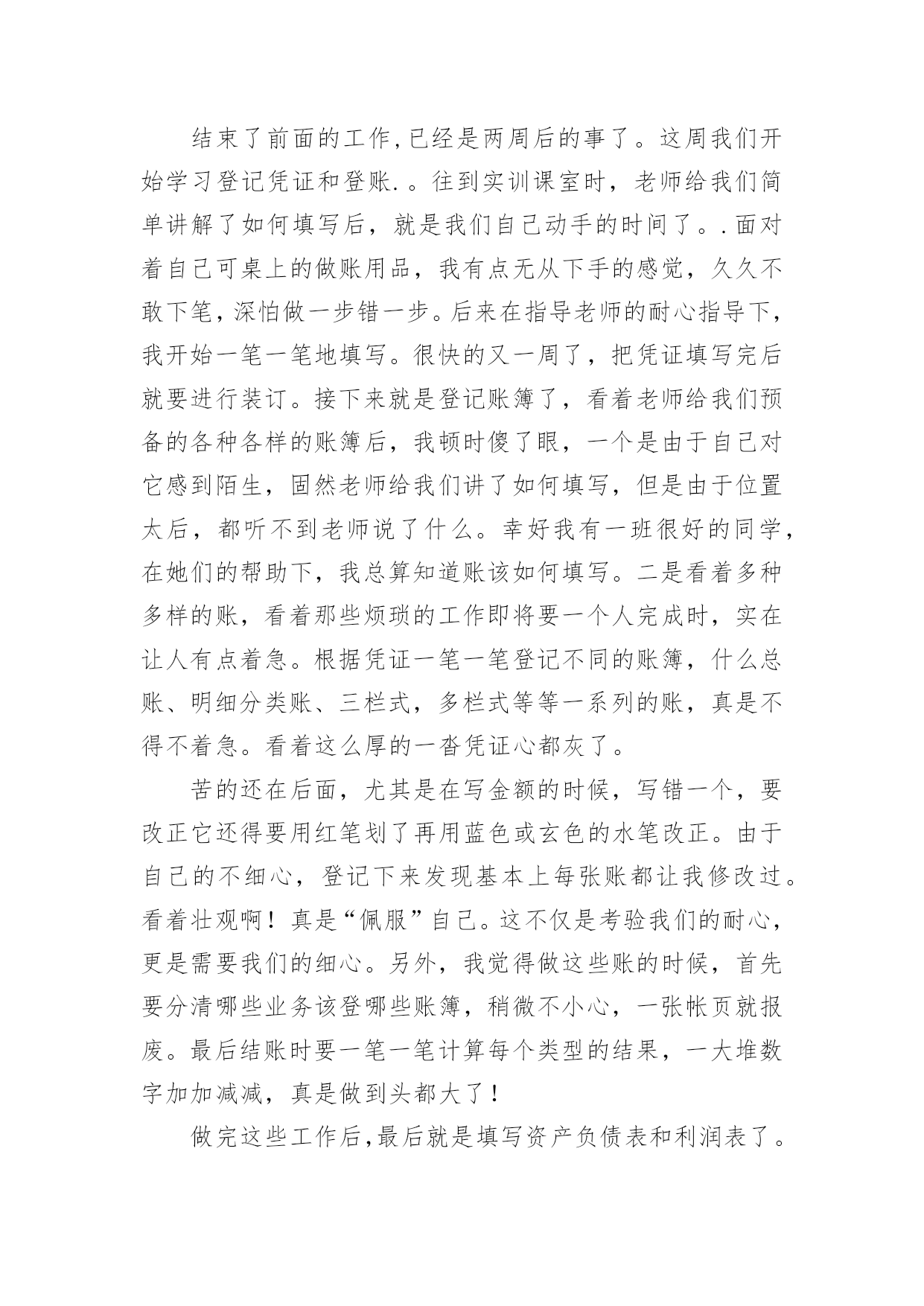 结束了前面的工作,已经是两周后的事了。这周我们开始学习登记凭证和登账.。往到实训课室时，老师给我们简单讲解了如何填写后，就是我们自己动手的时间了。.面对着自己可桌上的做账用品，我有点无从下手的感觉，久久不敢下笔，深怕做一步错一步。后来在指导老师的耐心指导下，我开始一笔一笔地填写。很快的又一周了，把凭证填写完后就要进行装订。接下来就是登记账簿了，看着老师给我们预备的各种各样的账簿后，我顿时傻了眼，一个是由于自己对它感到陌生，固然老师给我们讲了如何填写，但是由于位置太后，都听不到老师说了什么。幸好我有一班很好的同学，在她们的帮助下，我总算知道账该如何填写。二是看着多种多样的账，看着那些烦琐的工作即将要一个人完成时，实在让人有点着急。根据凭证一笔一笔登记不同的账簿，什么总账、明细分类账、三栏式，多栏式等等一系列的账，真是不得不着急。看着这么厚的一沓凭证心都灰了。

苦的还在后面，尤其是在写金额的时候，写错一个，要改正它还得要用红笔划了再用蓝色或玄色的水笔改正。由于自己的不细心，登记下来发现基本上每张账都让我修改过。看着壮观啊！真是“佩服”自己。这不仅是考验我们的耐心，更是需要我们的细心。另外，我觉得做这些账的时候，首先要分清哪些业务该登哪些账簿，稍微不小心，一张帐页就报废。最后结账时要一笔一笔计算每个类型的结果，一大堆数字加加减减，真是做到头都大了！

做完这些工作后,最后就是填写资产负债表和利润表了。